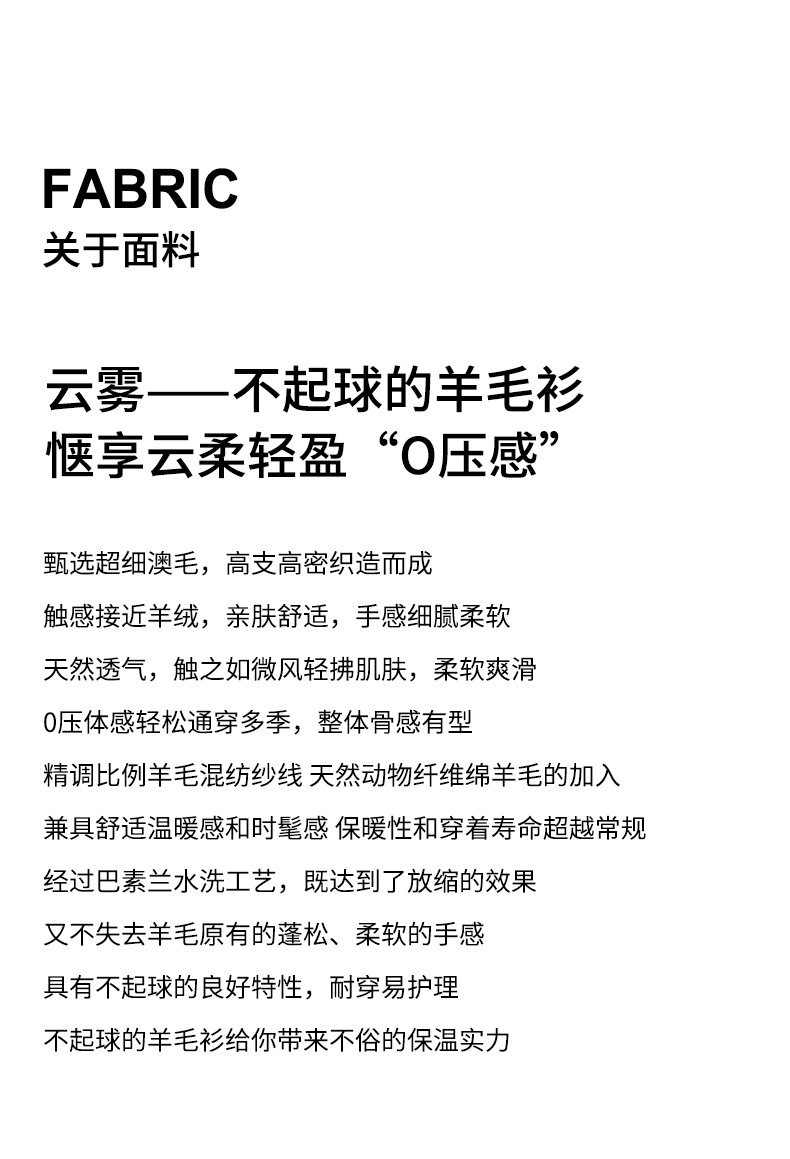 FABRIC
关于面料

云雾——不起球的羊毛衫
惬享云柔轻盈“0压感”

甄选超细澳毛，高支高密织造而成
触感接近羊绒，亲肤舒适，手感细腻柔软
天然透气，触之如微风轻拂肌肤，柔软爽滑
0压体感轻松通穿多季，整体骨感有型
精调比例羊毛混纺纱线 天然动物纤维绵羊毛的加入
兼具舒适温暖感和时髦感 保暖性和穿着寿命超越常规
经过巴素兰水洗工艺，既达到了放缩的效果
又不失去羊毛原有的蓬松、柔软的手感
具有不起球的良好特性，耐穿易护理
不起球的羊毛衫给你带来不俗的保温实力